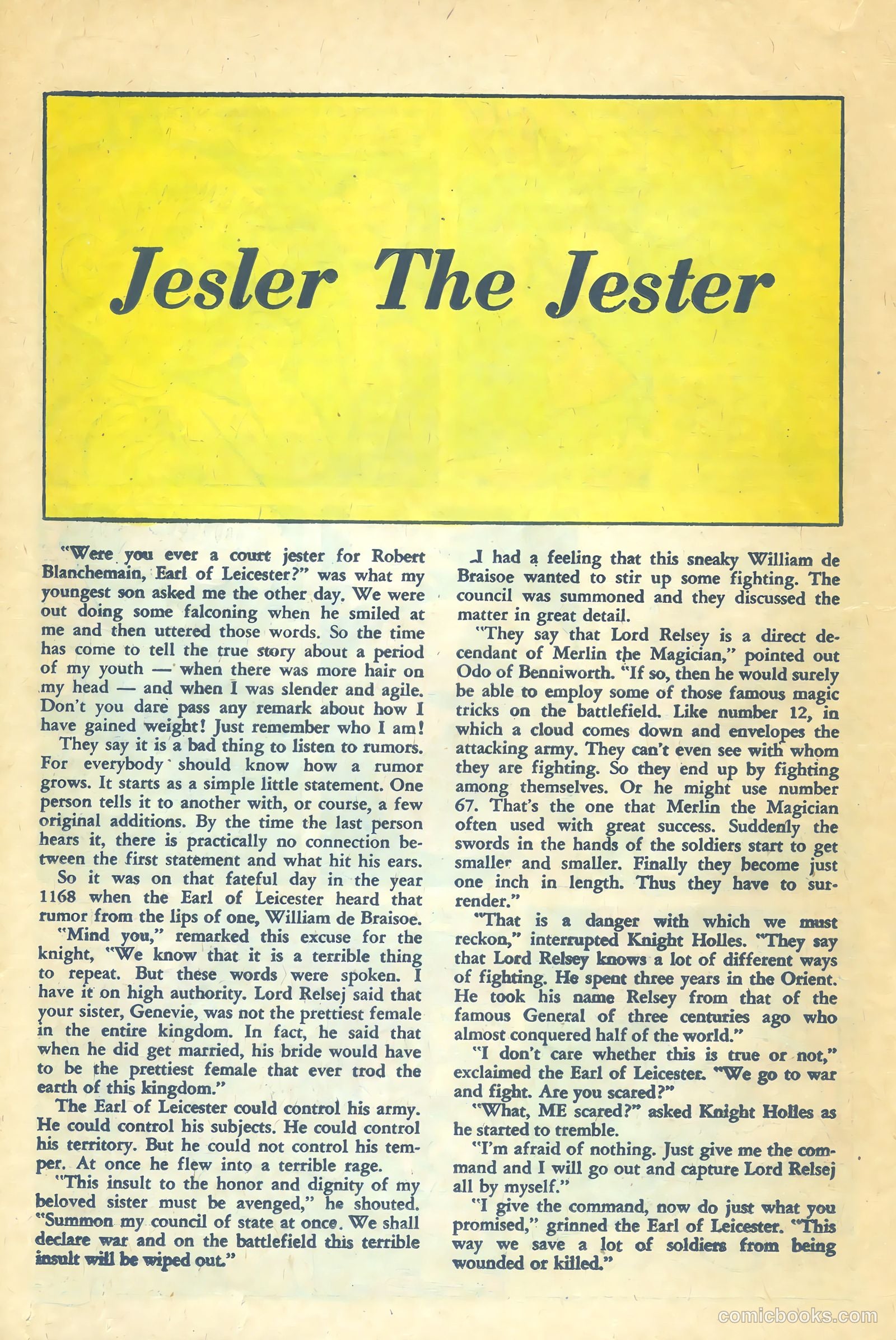 Jesler The Jester

"Were you ever a court jester for Robert Blanchemain, Earl of Leicester?" was what my youngest son asked me the other day. We were out doing some falconing when he smiled at me and then uttered those words. So the time has come to tell the true story about a period of my youth — when there was more hair on my head — and when I was slender and agile. Don't you dare pass any remark about how I have gained weight! Just remember who I am!

They say it is a bad thing to listen to rumors. For everybody should know how a rumor grows. It starts as a simple little statement. One person tells it to another with, or course, a few original additions. By the time the last person hears it, there is practically no connection between the first statement and what hit his ears.

So it was on that fateful day in the year 1168 when the Earl of Leicester heard that rumor from the lips of one, William de Braisoe.

"Mind you," remarked this excuse for the knight, "We know that it is a terrible thing to repeat. But these words were spoken. I have it on high authority. Lord Relsej said that your sister, Genevie, was not the prettiest female in the entire kingdom. In fact, he said that when he did get married, his bride would have to be the prettiest female that ever trod the earth of this kingdom."

The Earl of Leicester could control his army. He could control his subjects. He could control his territory. But he could not control his temper. At once he flew into a terrible rage.

"This insult to the honor and dignity of my beloved sister must be avenged," he shouted. "Summon my council of state at once. We shall declare war and on the battlefield this terrible insult will be wiped out."

I had a feeling that this sneaky William de Braisoe wanted to stir up some fighting. The council was summoned and they discussed the matter in great detail.

"They say that Lord Relsey is a direct decendant of Merlin the Magician," pointed out Odo of Benniworth. "If so, then he would surely be able to employ some of those famous magic tricks on the battlefield. Like number 12, in which a cloud comes down and envelopes the attacking army. They can't even see with whom they are fighting. So they end up by fighting among themselves. Or he might use number 67. That's the one that Merlin the Magician often used with great success. Suddenly the swords in the hands of the soldiers start to get smaller and smaller. Finally they become just one inch in length. Thus they have to surrender."

"That is a danger with which we must reckon," interrupted Knight Holles. "They say that Lord Relsey knows a lot of different ways of fighting. He spent three years in the Orient. He took his name Relsey from that of the famous General of three centuries ago who almost conquered half of the world."

"I don't care whether this is true or not," exclaimed the Earl of Leicester. "We go to war and fight. Are you scared?"

"What, ME scared?" asked Knight Holles as he started to tremble.

"I'm afraid of nothing. Just give me the command and I will go out and capture Lord Relsej all by myself."

"I give the command, now do just what you promised," grinned the Earl of Leicester. "This way we save a lot of soldiers from being wounded or killed."

comicbooks.com